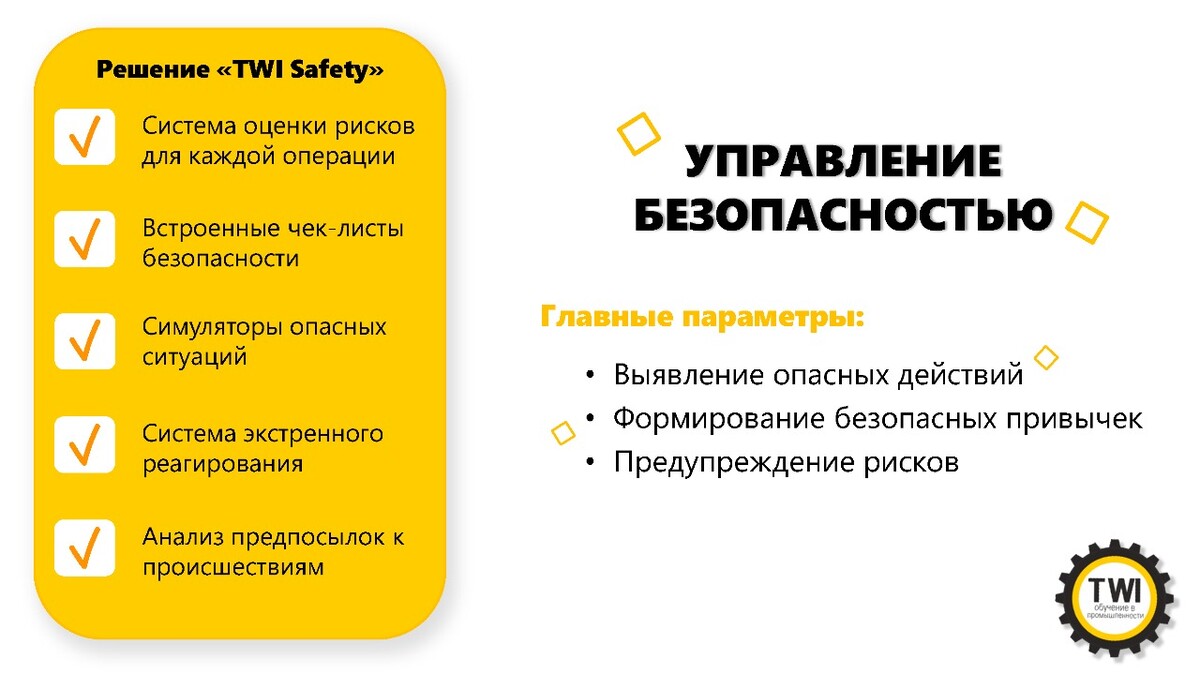 Решение «TWI Safety»

Система оценки рисков для каждой операции

Встроенные чек-листы безопасности

Симуляторы опасных ситуаций

Система экстренного реагирования

Анализ предпосылок к происшествиям

УПРАВЛЕНИЕ БЕЗОПАСНОСТЬЮ

Главные параметры:

• Выявление опасных действий
• Формирование безопасных привычек
• Предупреждение рисков

TWI
обучение в промышленности